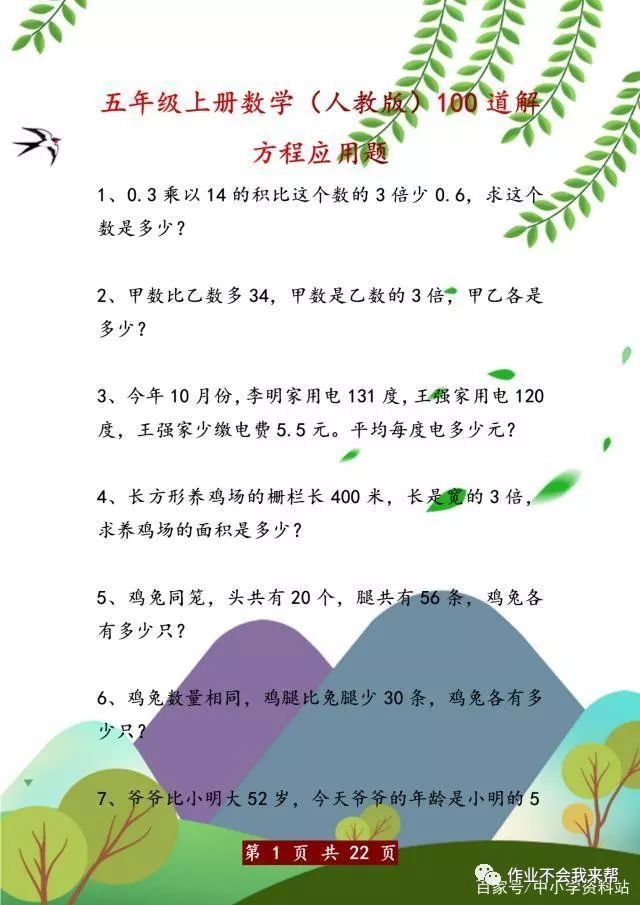 五年级上册数学（人教版）100道解方程应用题

1、0.3乘以14的积比这个数的3倍少0.6，求这个数是多少？

2、甲数比乙数多34，甲数是乙数的3倍，甲乙各是多少？

3、今年10月份，李明家用电131度，王强家用电120度，王强家少缴电费5.5元。平均每度电多少元？

4、长方形养鸡场的栅栏长400米，长是宽的3倍，求养鸡场的面积是多少？

5、鸡兔同笼，头共有20个，腿共有56条，鸡兔各有多少只？

6、鸡兔数量相同，鸡腿比兔腿少30条，鸡兔各有多少只？

7、爷爷比小明大52岁，今天爷爷的年龄是小明的5

第1页 共22页

作业不会我来帮
百家号/中小学资料站